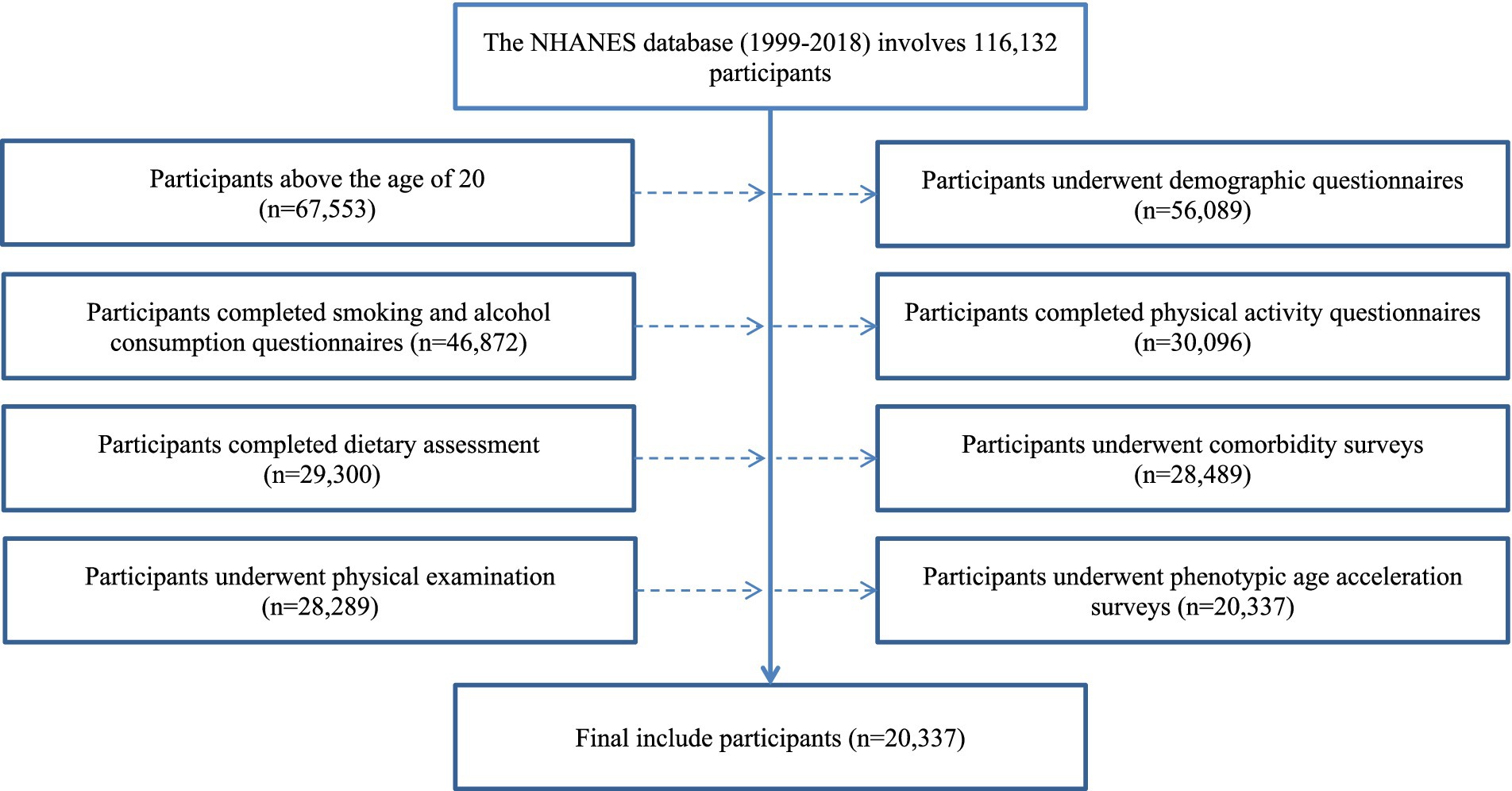 The NHANES database (1999-2018) involves 116,132 participants

Participants above the age of 20 (n=67,553)

Participants underwent demographic questionnaires (n=56,089)

Participants completed smoking and alcohol consumption questionnaires (n=46,872)

Participants completed physical activity questionnaires (n=30,096)

Participants completed dietary assessment (n=29,300)

Participants underwent comorbidity surveys (n=28,489)

Participants underwent physical examination (n=28,289)

Participants underwent phenotypic age acceleration surveys (n=20,337)

Final include participants (n=20,337)